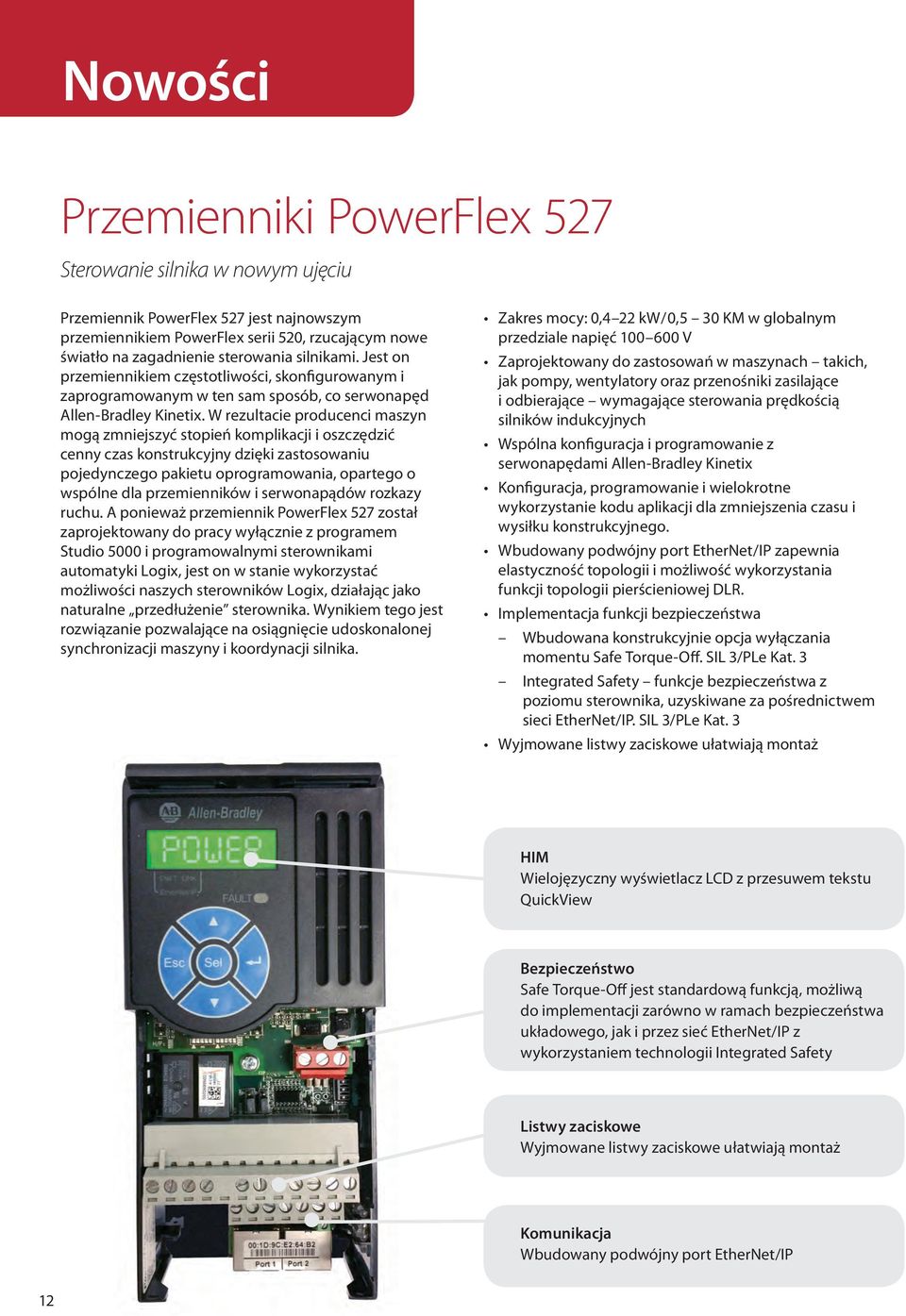 Nowości

Przemienniki PowerFlex 527

Sterowanie silnika w nowym ujęciu

Przemiennik PowerFlex 527 jest najnowszym przemiennikiem PowerFlex serii 520, rzucającym nowe światło na zagadnienie sterowania silnikami. Jest on przemiennikiem częstotliwości, skonfigurowanym i zaprogramowanym w ten sam sposób, co serwonapęd Allen-Bradley Kinetix. W rezultacie producenci maszyn mogą zmniejszyć stopień komplikacji i oszczędzić cenny czas konstrukcyjny dzięki zastosowaniu pojedynczego pakietu oprogramowania, opartego o wspólne dla przemienników i serwonapądów rozkazy ruchu. A ponieważ przemiennik PowerFlex 527 został zaprojektowany do pracy wyłącznie z programem Studio 5000 i programowalnymi sterownikami automatyki Logix, jest on w stanie wykorzystać możliwości naszych sterowników Logix, działając jako naturalne „przedłużenie" sterownika. Wynikiem tego jest rozwiązanie pozwalające na osiągnięcie udoskonalonej synchronizacji maszyny i koordynacji silnika.

• Zakres mocy: 0,4–22 kW/0,5 – 30 KM w globalnym przedziale napięć 100–600 V
• Zaprojektowany do zastosowań w maszynach – takich, jak pompy, wentylatory oraz przenośniki zasilające i odbierające – wymagające sterowania prędkością silników indukcyjnych
• Wspólna konfiguracja i programowanie z serwonapędami Allen-Bradley Kinetix
• Konfiguracja, programowanie i wielokrotne wykorzystanie kodu aplikacji dla zmniejszenia czasu i wysiłku konstrukcyjnego.
• Wbudowany podwójny port EtherNet/IP zapewnia elastyczność topologii i możliwość wykorzystania funkcji topologii pierścieniowej DLR.
• Implementacja funkcji bezpieczeństwa
– Wbudowana konstrukcyjnie opcja wyłączania momentu Safe Torque-Off. SIL 3/PLe Kat. 3
– Integrated Safety – funkcje bezpieczeństwa z poziomu sterownika, uzyskiwane za pośrednictwem sieci EtherNet/IP. SIL 3/PLe Kat. 3
• Wyjmowane listwy zaciskowe ułatwiają montaż

Allen-Bradley
POWER
FAULT
Esc
Sel
00:1D:9C:E2:64:B2
Port 1
Port 2

HIM
Wielojęzyczny wyświetlacz LCD z przesuwem tekstu QuickView

Bezpieczeństwo
Safe Torque-Off jest standardową funkcją, możliwą do implementacji zarówno w ramach bezpieczeństwa układowego, jak i przez sieć EtherNet/IP z wykorzystaniem technologii Integrated Safety

Listwy zaciskowe
Wyjmowane listwy zaciskowe ułatwiają montaż

Komunikacja
Wbudowany podwójny port EtherNet/IP

12